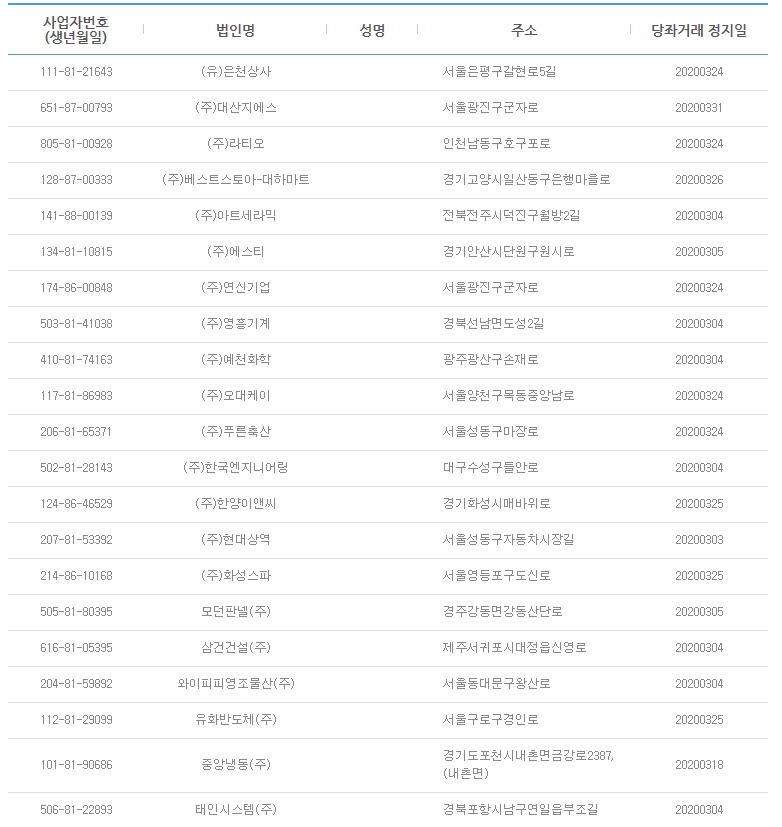 | 사업자번호 (생년월일) | 법인명 | 성명 | 주소 | 당좌거래 정지일 |
|---|---|---|---|---|
| 111-81-21643 | (유)은천상사 | | 서울은평구갈현로5길 | 20200324 |
| 651-87-00793 | (주)대산지에스 | | 서울광진구군자로 | 20200331 |
| 805-81-00928 | (주)라티오 | | 인천남동구호구포로 | 20200324 |
| 128-87-00333 | (주)베스트스토아-대하마트 | | 경기고양시일산동구은행마을로 | 20200326 |
| 141-88-00139 | (주)아트세라믹 | | 전북전주시덕진구월방2길 | 20200304 |
| 134-81-10815 | (주)에스티 | | 경기안산시단원구원시로 | 20200305 |
| 174-86-00848 | (주)연신기업 | | 서울광진구군자로 | 20200324 |
| 503-81-41038 | (주)영흥기계 | | 경북선남면도성2길 | 20200304 |
| 410-81-74163 | (주)예천화학 | | 광주광산구손재로 | 20200304 |
| 117-81-86983 | (주)오대케이 | | 서울양천구목동중앙남로 | 20200324 |
| 206-81-65371 | (주)푸른축산 | | 서울성동구마장로 | 20200324 |
| 502-81-28143 | (주)한국엔지니어링 | | 대구수성구들안로 | 20200304 |
| 124-86-46529 | (주)한양이앤씨 | | 경기화성시매바위로 | 20200325 |
| 207-81-53392 | (주)현대상역 | | 서울성동구자동차시장길 | 20200303 |
| 214-86-10168 | (주)화성스파 | | 서울영등포구도신로 | 20200325 |
| 505-81-80395 | 모던판넬(주) | | 경주강동면강동산단로 | 20200305 |
| 616-81-05395 | 삼건건설(주) | | 제주서귀포시대정읍신영로 | 20200304 |
| 204-81-59892 | 와이피피영조물산(주) | | 서울동대문구왕산로 | 20200304 |
| 112-81-29099 | 유화반도체(주) | | 서울구로구경인로 | 20200325 |
| 101-81-90686 | 중앙냉동(주) | | 경기도포천시내촌면금강로2387, (내촌면) | 20200318 |
| 506-81-22893 | 태인시스템(주) | | 경북포항시남구연일읍부조길 | 20200304 |